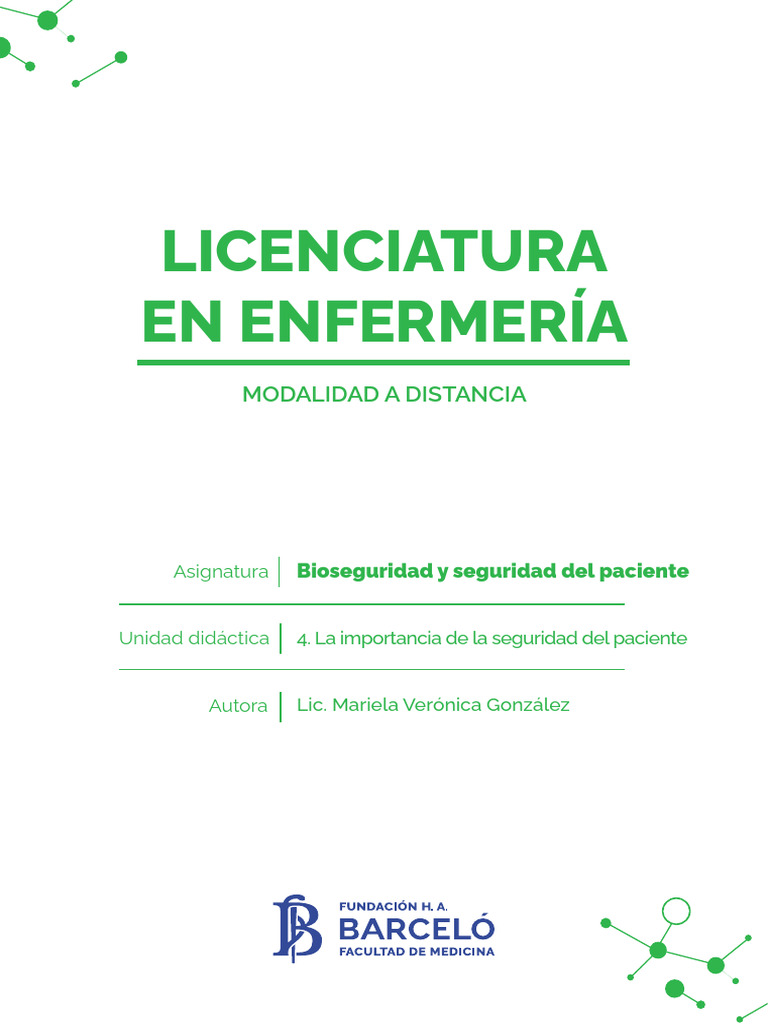 LICENCIATURA EN ENFERMERÍA

MODALIDAD A DISTANCIA

Asignatura | Bioseguridad y seguridad del paciente

Unidad didáctica | 4. La importancia de la seguridad del paciente

Autora | Lic. Mariela Verónica González

FUNDACIÓN H. A.
BARCELÓ
FACULTAD DE MEDICINA